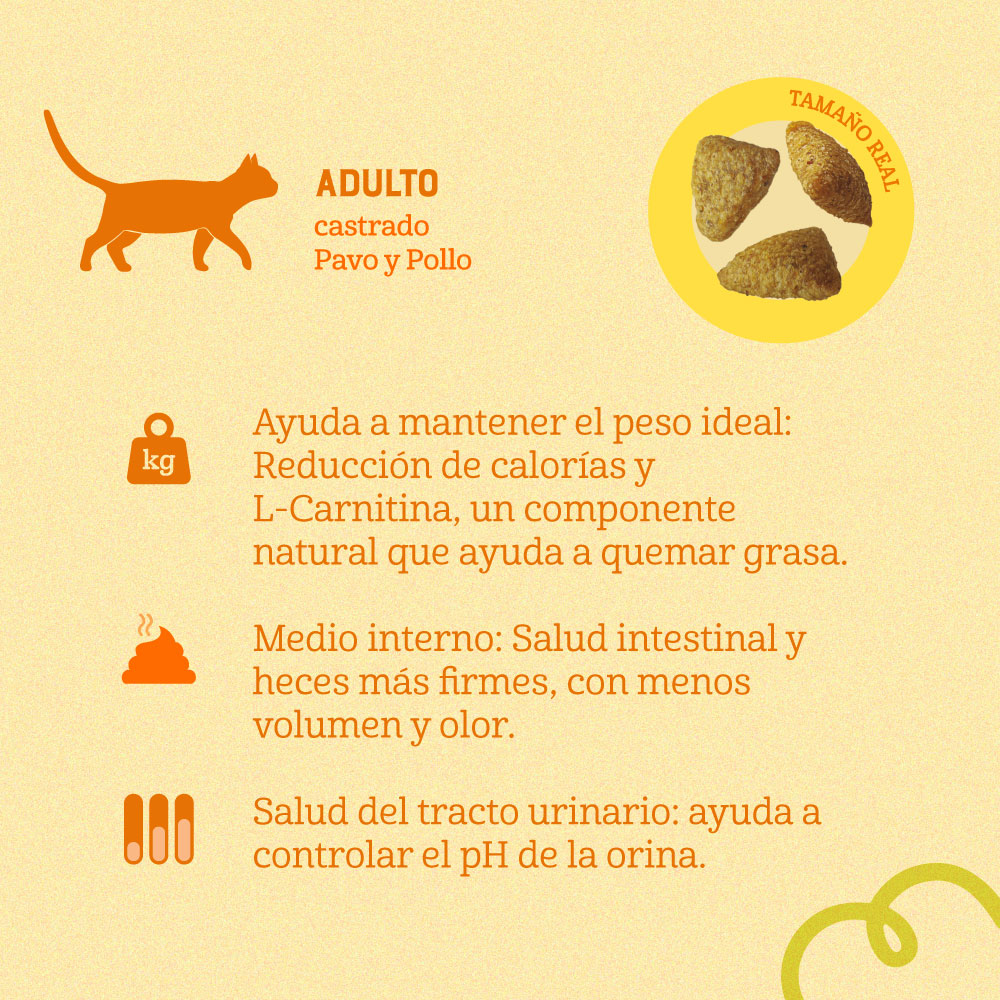 ADULTO
castrado
Pavo y Pollo

TAMAÑO REAL

kg

Ayuda a mantener el peso ideal: Reducción de calorías y L-Carnitina, un componente natural que ayuda a quemar grasa.

Medio interno: Salud intestinal y heces más firmes, con menos volumen y olor.

Salud del tracto urinario: ayuda a controlar el pH de la orina.